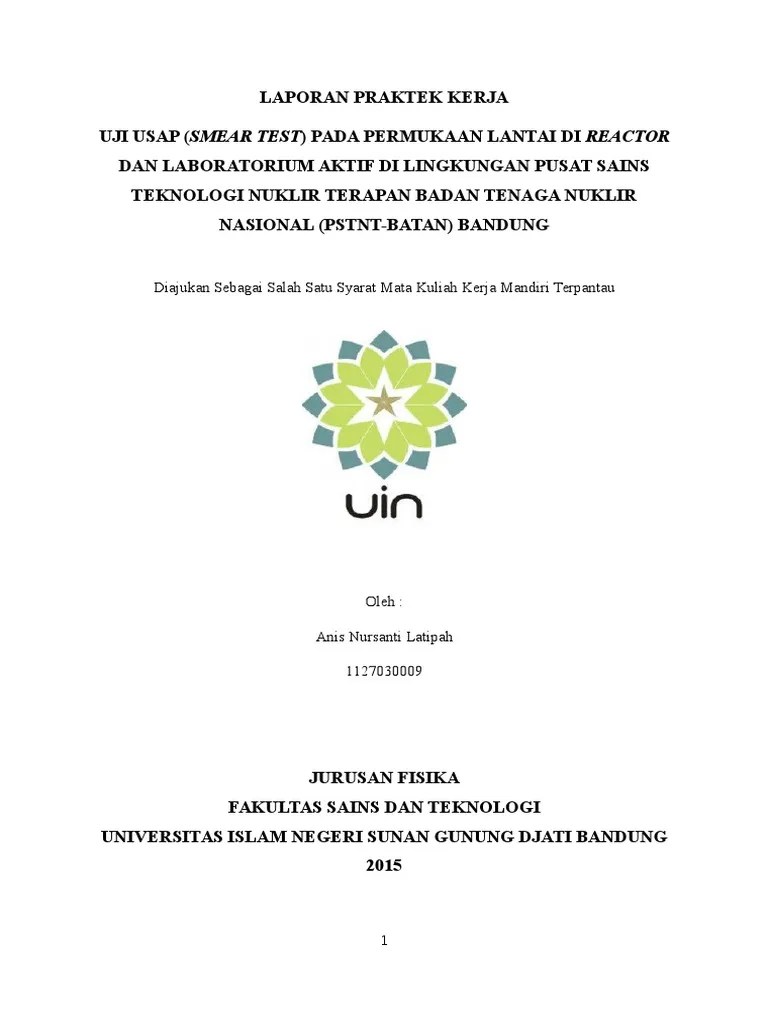 LAPORAN PRAKTEK KERJA

UJI USAP (SMEAR TEST) PADA PERMUKAAN LANTAI DI REACTOR DAN LABORATORIUM AKTIF DI LINGKUNGAN PUSAT SAINS TEKNOLOGI NUKLIR TERAPAN BADAN TENAGA NUKLIR NASIONAL (PSTNT-BATAN) BANDUNG

Diajukan Sebagai Salah Satu Syarat Mata Kuliah Kerja Mandiri Terpantau

uin

Oleh :

Anis Nursanti Latipah

1127030009

JURUSAN FISIKA
FAKULTAS SAINS DAN TEKNOLOGI
UNIVERSITAS ISLAM NEGERI SUNAN GUNUNG DJATI BANDUNG
2015

1